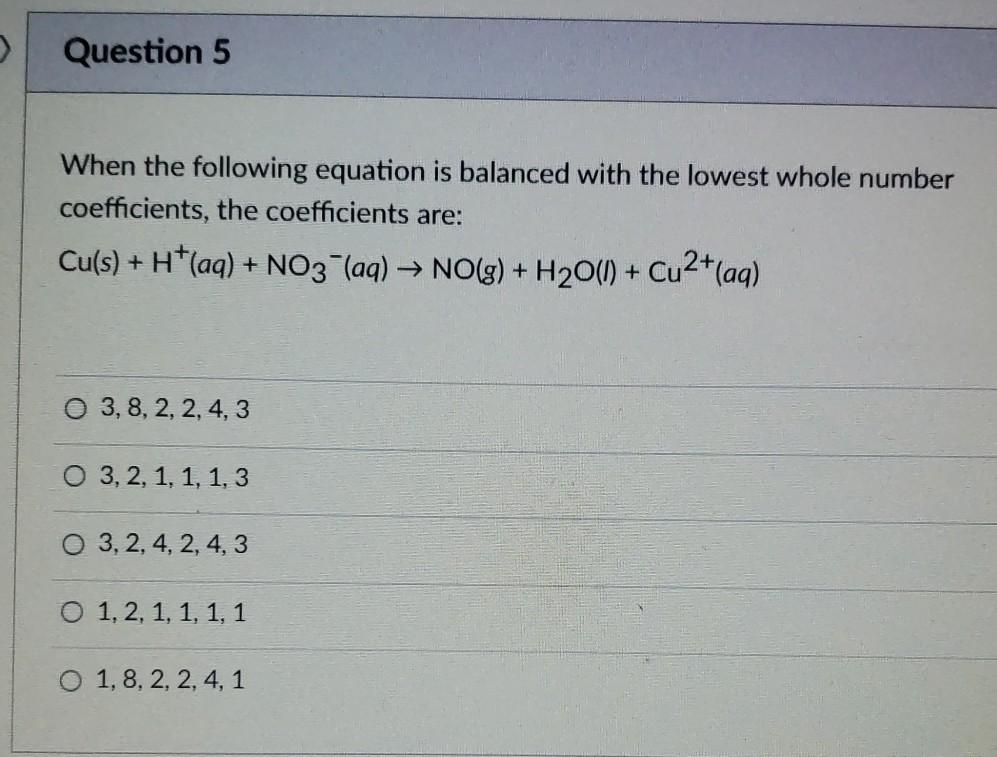 Question 5

When the following equation is balanced with the lowest whole number coefficients, the coefficients are:

$Cu(s) + H^+(aq) + NO_3^-(aq) \rightarrow NO(g) + H_2O(l) + Cu^{2+}(aq)$

3, 8, 2, 2, 4, 3

3, 2, 1, 1, 1, 3

3, 2, 4, 2, 4, 3

1, 2, 1, 1, 1, 1

1, 8, 2, 2, 4, 1